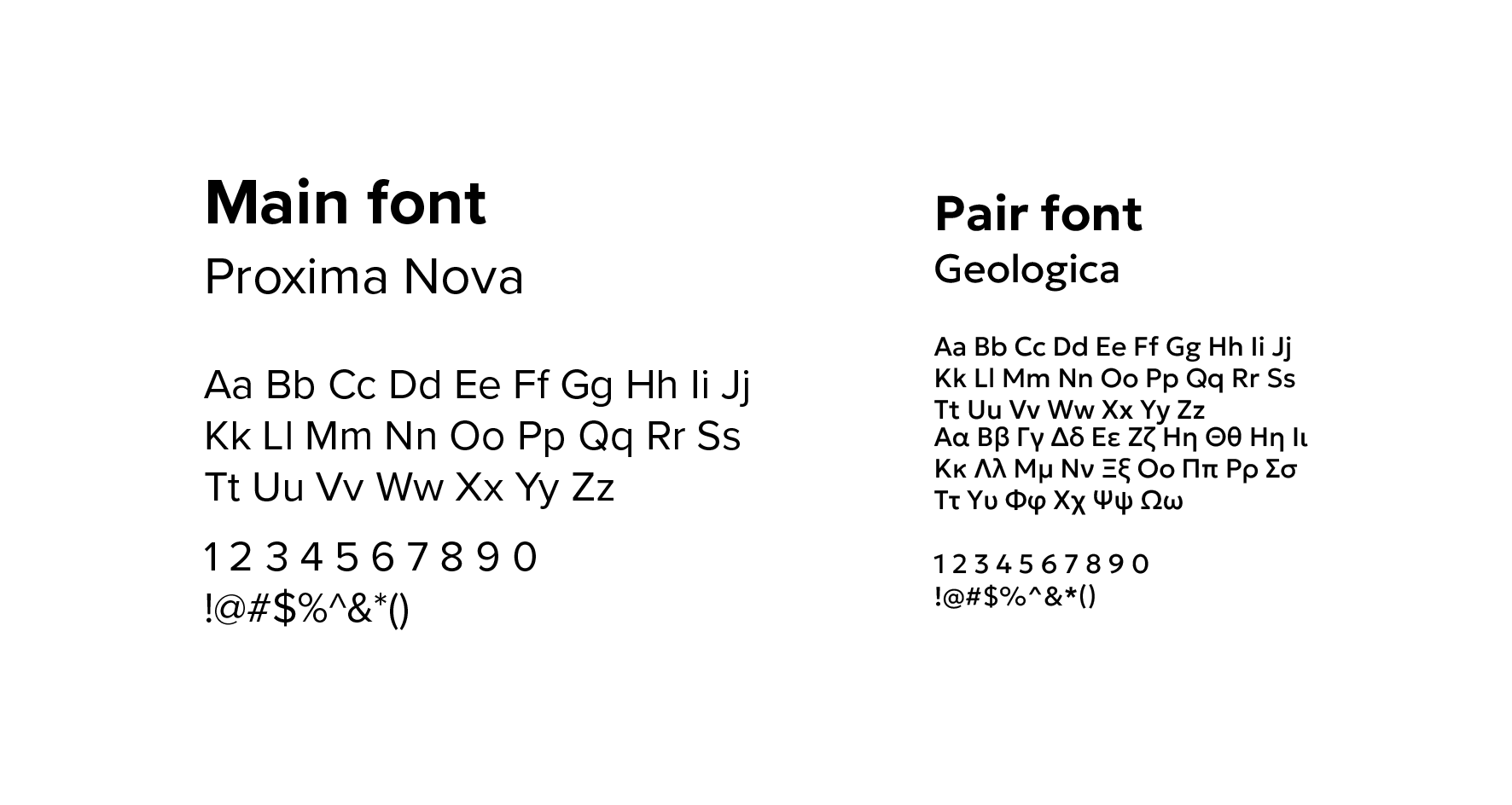 Main font
Proxima Nova

Aa Bb Cc Dd Ee Ff Gg Hh Ii Jj
Kk Ll Mm Nn Oo Pp Qq Rr Ss
Tt Uu Vv Ww Xx Yy Zz

1 2 3 4 5 6 7 8 9 0
!@#$%^&*()

Pair font
Geologica

Aa Bb Cc Dd Ee Ff Gg Hh Ii Jj
Kk Ll Mm Nn Oo Pp Qq Rr Ss
Tt Uu Vv Ww Xx Yy Zz
Αα Ββ Γγ Δδ Εε Ζζ Ηη Θθ Ηη Ιι
Κκ Λλ Μμ Νν Ξξ Οο Ππ Ρρ Σσ
Ττ Υυ Φφ Χχ Ψψ Ωω

1 2 3 4 5 6 7 8 9 0
!@#$%^&*()